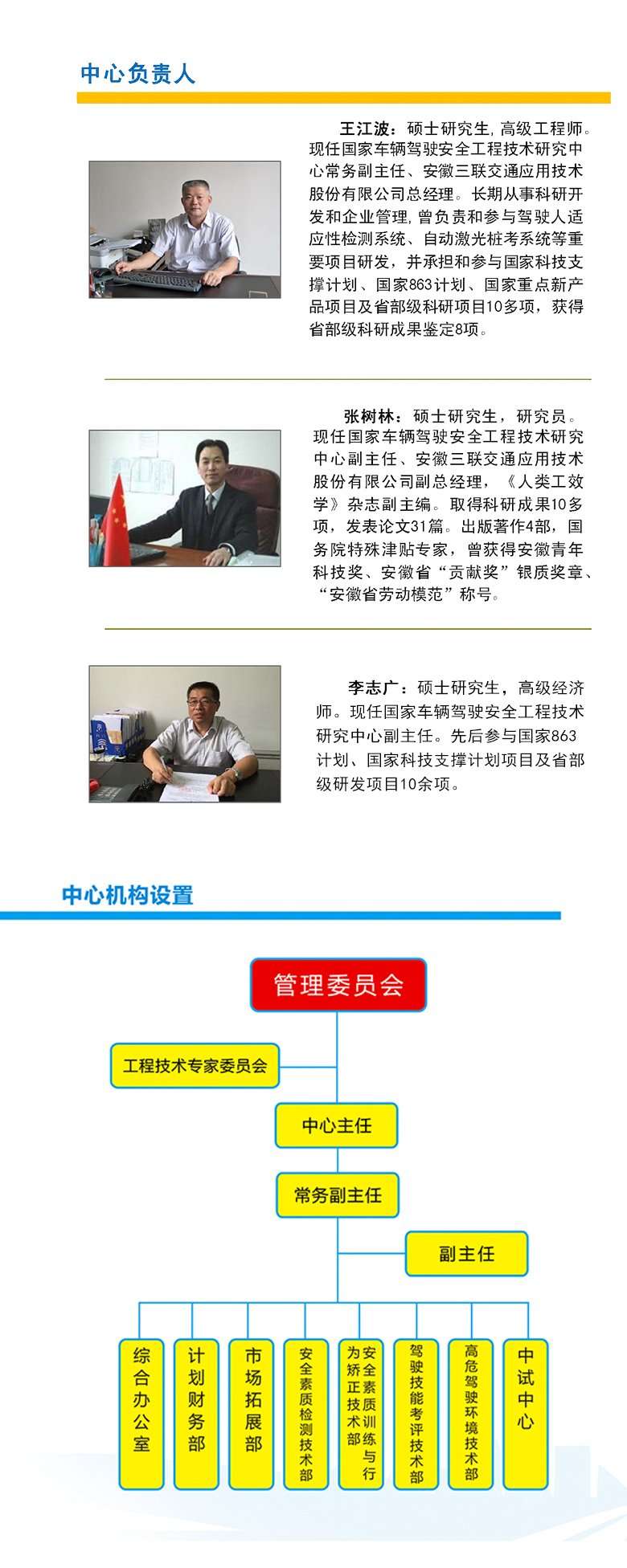 中心负责人

王江波：硕士研究生，高级工程师。现任国家车辆驾驶安全工程技术研究中心常务副主任、安徽三联交通应用技术股份有限公司总经理。长期从事科研开发和企业管理，曾负责和参与驾驶人适应性检测系统、自动激光桩考系统等重要项目研发，并承担和参与国家科技支撑计划、国家863计划、国家重点新产品项目及省部级科研项目10多项，获得省部级科研成果鉴定8项。

张树林：硕士研究生，研究员。现任国家车辆驾驶安全工程技术研究中心副主任、安徽三联交通应用技术股份有限公司副总经理，《人类工效学》杂志副主编。取得科研成果10多项，发表论文31篇。出版著作4部，国务院特殊津贴专家，曾获得安徽青年科技奖、安徽省“贡献奖”银质奖章、“安徽省劳动模范”称号。

李志广：硕士研究生，高级经济师。现任国家车辆驾驶安全工程技术研究中心副主任。先后参与国家863计划、国家科技支撑计划项目及省部级研发项目10余项。

中心机构设置

管理委员会

工程技术专家委员会

中心主任

常务副主任

副主任

综合办公室

计划财务部

市场拓展部

安全素质检测技术部

安全素质训练与行为矫正技术部

驾驶技能考评技术部

高危驾驶环境技术部

中试中心